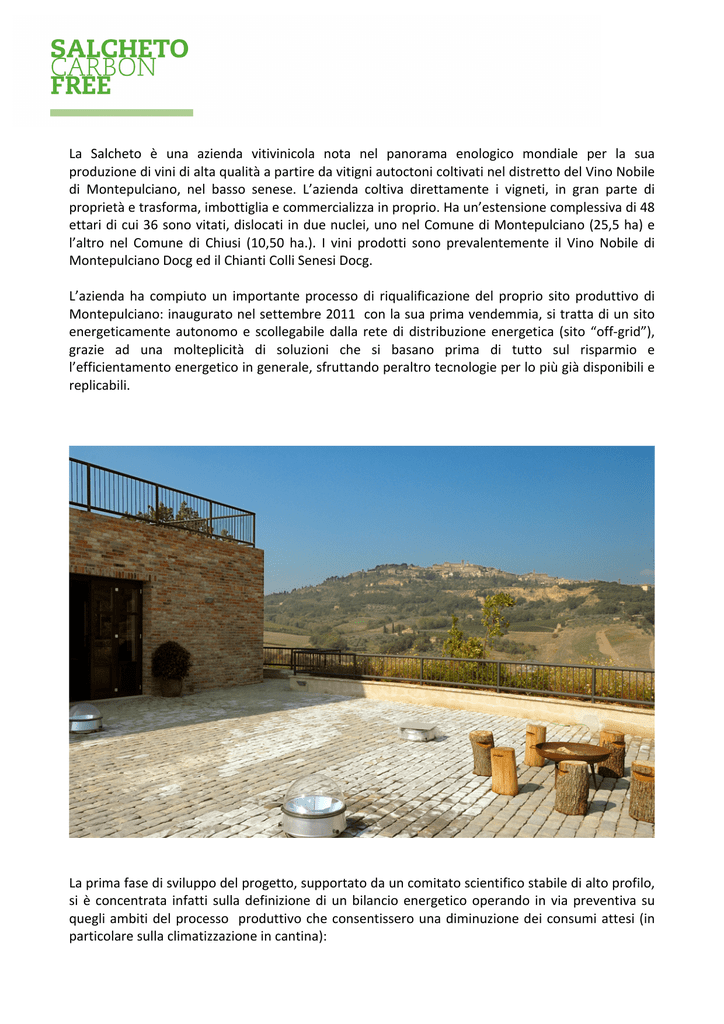 SALCHETO
CARBON
FREE

La Salcheto è una azienda vitivinicola nota nel panorama enologico mondiale per la sua produzione di vini di alta qualità a partire da vitigni autoctoni coltivati nel distretto del Vino Nobile di Montepulciano, nel basso senese. L'azienda coltiva direttamente i vigneti, in gran parte di proprietà e trasforma, imbottiglia e commercializza in proprio. Ha un'estensione complessiva di 48 ettari di cui 36 sono vitati, dislocati in due nuclei, uno nel Comune di Montepulciano (25,5 ha) e l'altro nel Comune di Chiusi (10,50 ha.). I vini prodotti sono prevalentemente il Vino Nobile di Montepulciano Docg ed il Chianti Colli Senesi Docg.

L'azienda ha compiuto un importante processo di riqualificazione del proprio sito produttivo di Montepulciano: inaugurato nel settembre 2011 con la sua prima vendemmia, si tratta di un sito energeticamente autonomo e scollegabile dalla rete di distribuzione energetica (sito "off-grid"), grazie ad una molteplicità di soluzioni che si basano prima di tutto sul risparmio e l'efficientamento energetico in generale, sfruttando peraltro tecnologie per lo più già disponibili e replicabili.

La prima fase di sviluppo del progetto, supportato da un comitato scientifico stabile di alto profilo, si è concentrata infatti sulla definizione di un bilancio energetico operando in via preventiva su quegli ambiti del processo produttivo che consentissero una diminuzione dei consumi attesi (in particolare sulla climatizzazione in cantina):